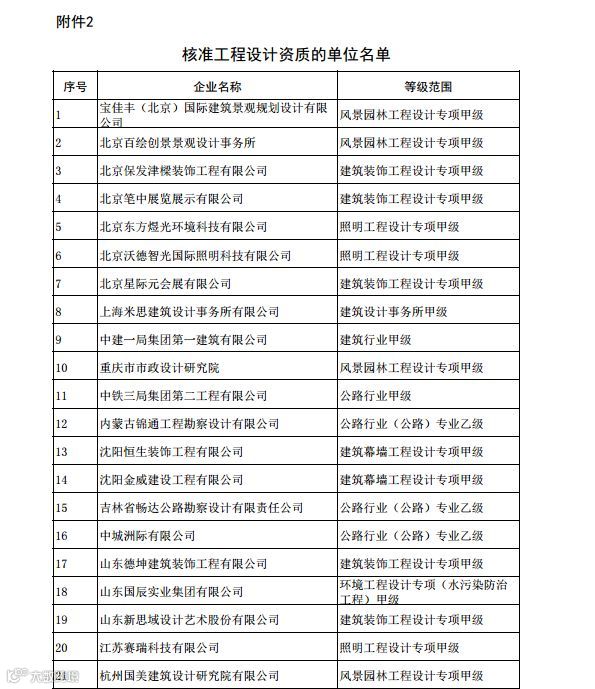 附件2

核准工程设计资质的单位名单

| 序号 | 企业名称 | 等级范围 |
|---|---|---|
| 1 | 宝佳丰（北京）国际建筑景观规划设计有限公司 | 风景园林工程设计专项甲级 |
| 2 | 北京百绘创景景观设计事务所 | 风景园林工程设计专项甲级 |
| 3 | 北京保发津樑装饰工程有限公司 | 建筑装饰工程设计专项甲级 |
| 4 | 北京笔中展览展示有限公司 | 建筑装饰工程设计专项甲级 |
| 5 | 北京东方煜光环境科技有限公司 | 照明工程设计专项甲级 |
| 6 | 北京沃德智光国际照明科技有限公司 | 照明工程设计专项甲级 |
| 7 | 北京星际元会展有限公司 | 建筑装饰工程设计专项甲级 |
| 8 | 上海米思建筑设计事务所有限公司 | 建筑设计事务所甲级 |
| 9 | 中建一局集团第一建筑有限公司 | 建筑行业甲级 |
| 10 | 重庆市市政设计研究院 | 风景园林工程设计专项甲级 |
| 11 | 中铁三局集团第二工程有限公司 | 公路行业甲级 |
| 12 | 内蒙古锦通工程勘察设计有限公司 | 公路行业（公路）专业乙级 |
| 13 | 沈阳恒生装饰工程有限公司 | 建筑幕墙工程设计专项甲级 |
| 14 | 沈阳金威建设工程有限公司 | 建筑幕墙工程设计专项甲级 |
| 15 | 吉林省畅达公路勘察设计有限责任公司 | 公路行业（公路）专业乙级 |
| 16 | 中城洲际有限公司 | 公路行业（公路）专业乙级 |
| 17 | 山东德坤建筑装饰工程有限公司 | 建筑装饰工程设计专项甲级 |
| 18 | 山东国辰实业集团有限公司 | 环境工程设计专项（水污染防治工程）甲级 |
| 19 | 山东新思域设计艺术股份有限公司 | 建筑装饰工程设计专项甲级 |
| 20 | 江苏赛瑞科技有限公司 | 照明工程设计专项甲级 |
| 21 | 杭州国美建筑设计研究院有限公司 | 风景园林工程设计专项甲级 |